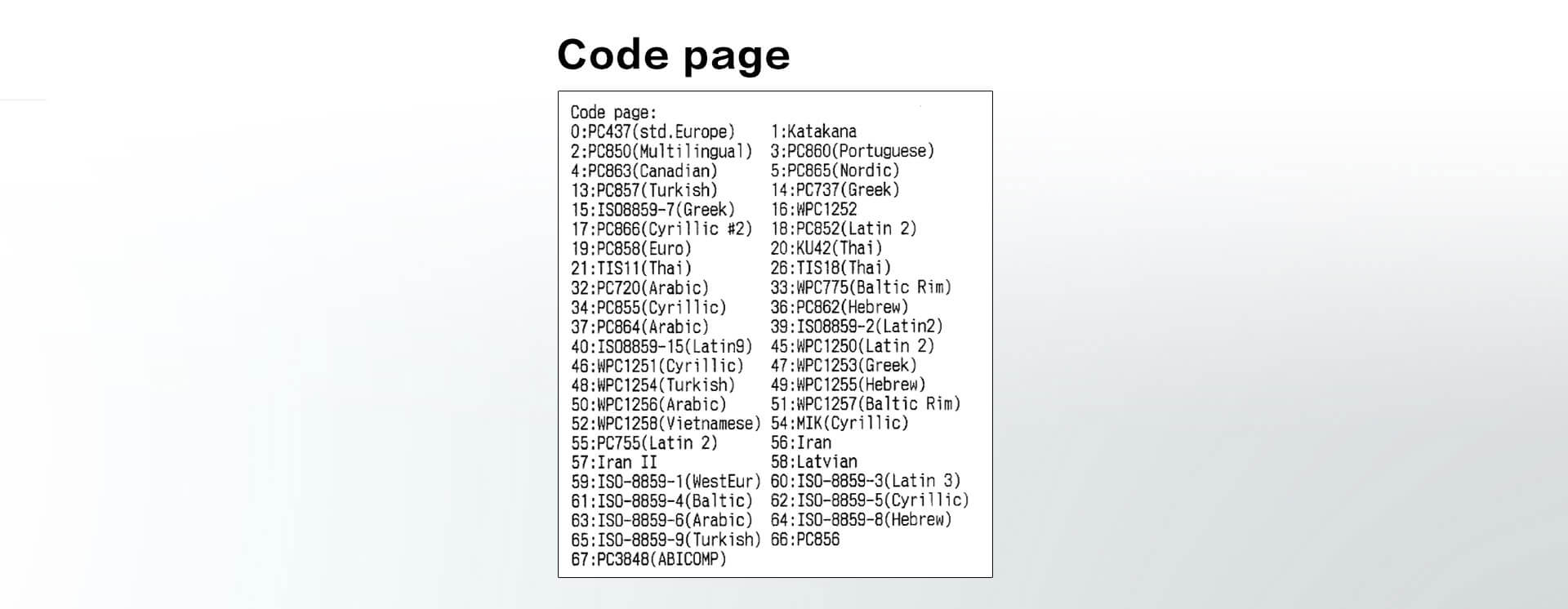 Code page

Code page:
0:PC437(std.Europe) 1:Katakana
2:PC850(Multilingual) 3:PC860(Portuguese)
4:PC863(Canadian) 5:PC865(Nordic)
13:PC857(Turkish) 14:PC737(Greek)
15:ISO8859-7(Greek) 16:WPC1252
17:PC866(Cyrillic #2) 18:PC852(Latin 2)
19:PC858(Euro) 20:KU42(Thai)
21:TIS11(Thai) 26:TIS18(Thai)
32:PC720(Arabic) 33:WPC775(Baltic Rim)
34:PC855(Cyrillic) 36:PC862(Hebrew)
37:PC864(Arabic) 39:ISO8859-2(Latin2)
40:ISO8859-15(Latin9) 45:WPC1250(Latin 2)
46:WPC1251(Cyrillic) 47:WPC1253(Greek)
48:WPC1254(Turkish) 49:WPC1255(Hebrew)
50:WPC1256(Arabic) 51:WPC1257(Baltic Rim)
52:WPC1258(Vietnamese) 54:MIK(Cyrillic)
55:PC755(Latin 2) 56:Iran
57:Iran II 58:Latvian
59:ISO-8859-1(WestEur) 60:ISO-8859-3(Latin 3)
61:ISO-8859-4(Baltic) 62:ISO-8859-5(Cyrillic)
63:ISO-8859-6(Arabic) 64:ISO-8859-8(Hebrew)
65:ISO-8859-9(Turkish) 66:PC856
67:PC3848(ABICOMP)